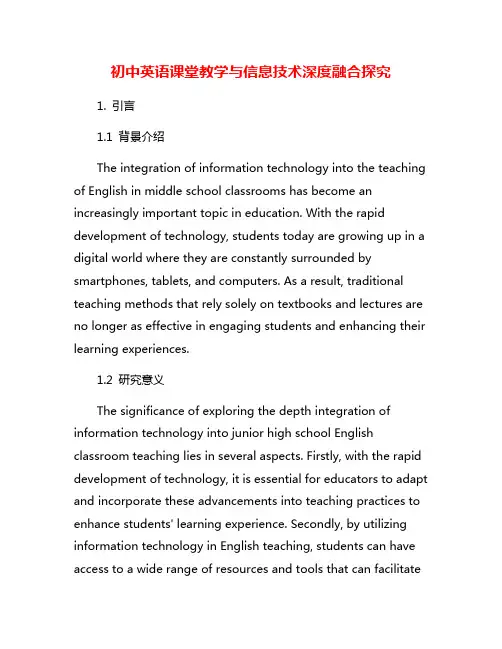 初中英语课堂教学与信息技术深度融合探究

1. 引言

1.1 背景介绍

The integration of information technology into the teaching of English in middle school classrooms has become an increasingly important topic in education. With the rapid development of technology, students today are growing up in a digital world where they are constantly surrounded by smartphones, tablets, and computers. As a result, traditional teaching methods that rely solely on textbooks and lectures are no longer as effective in engaging students and enhancing their learning experiences.

1.2 研究意义

The significance of exploring the depth integration of information technology into junior high school English classroom teaching lies in several aspects. Firstly, with the rapid development of technology, it is essential for educators to adapt and incorporate these advancements into teaching practices to enhance students' learning experience. Secondly, by utilizing information technology in English teaching, students can have access to a wide range of resources and tools that can facilitate